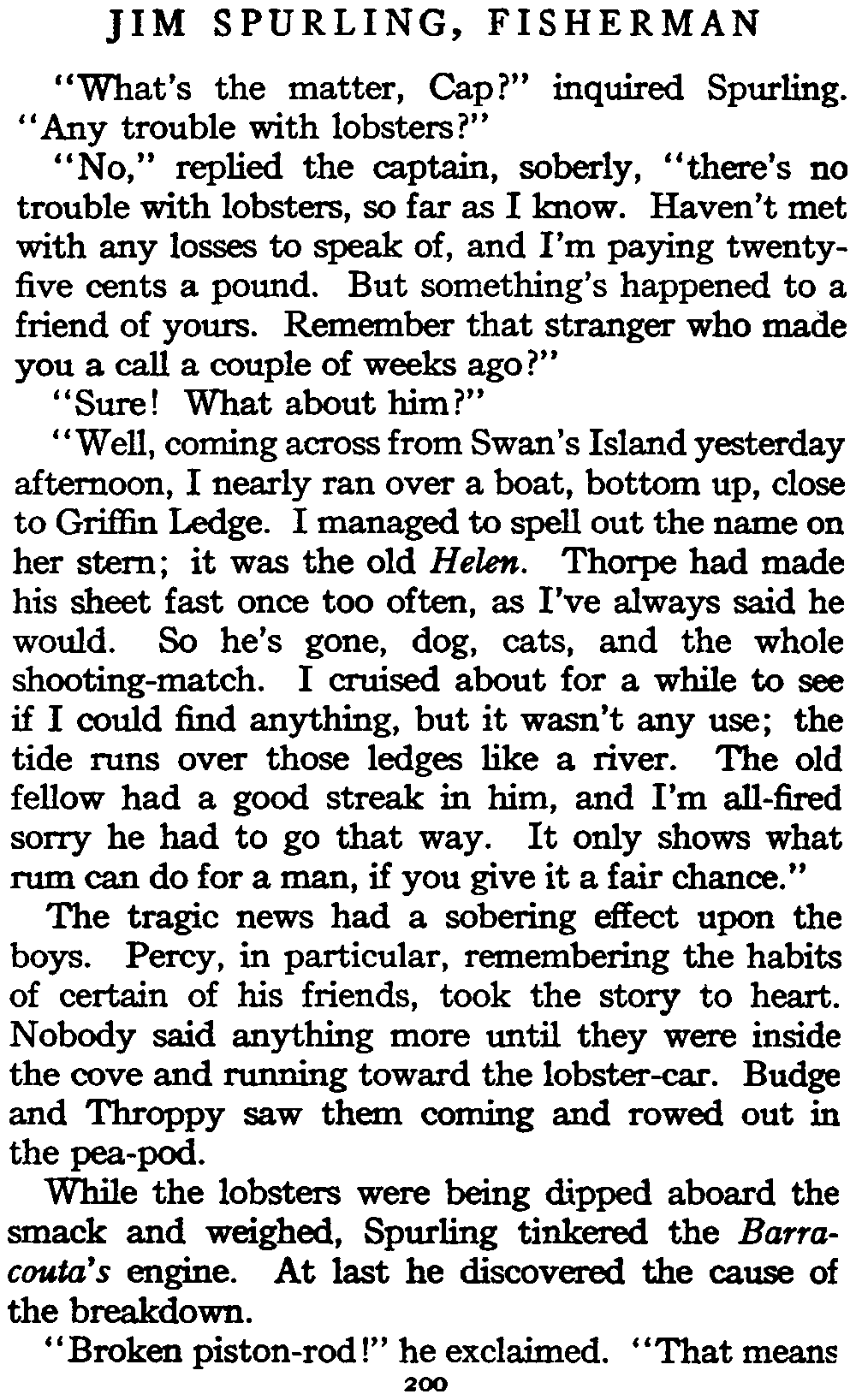 JIM SPURLING, FISHERMAN

"What's the matter, Cap?" inquired Spurling. "Any trouble with lobsters?"

"No," replied the captain, soberly, "there's no trouble with lobsters, so far as I know. Haven't met with any losses to speak of, and I'm paying twenty-five cents a pound. But something's happened to a friend of yours. Remember that stranger who made you a call a couple of weeks ago?"

"Sure! What about him?"

"Well, coming across from Swan's Island yesterday afternoon, I nearly ran over a boat, bottom up, close to Griffin Ledge. I managed to spell out the name on her stern; it was the old Helen. Thorpe had made his sheet fast once too often, as I've always said he would. So he's gone, dog, cats, and the whole shooting-match. I cruised about for a while to see if I could find anything, but it wasn't any use; the tide runs over those ledges like a river. The old fellow had a good streak in him, and I'm all-fired sorry he had to go that way. It only shows what rum can do for a man, if you give it a fair chance."

The tragic news had a sobering effect upon the boys. Percy, in particular, remembering the habits of certain of his friends, took the story to heart. Nobody said anything more until they were inside the cove and running toward the lobster-car. Budge and Throppy saw them coming and rowed out in the pea-pod.

While the lobsters were being dipped aboard the smack and weighed, Spurling tinkered the Barracouta's engine. At last he discovered the cause of the breakdown.

"Broken piston-rod!" he exclaimed. "That means

200